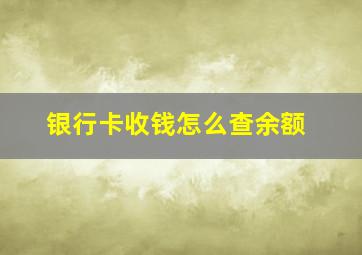 银行卡收钱怎么查余额